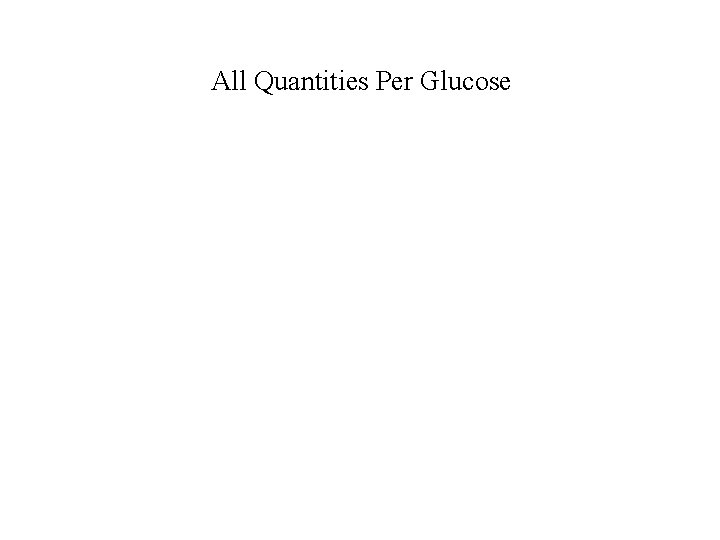 All Quantities Per Glucose